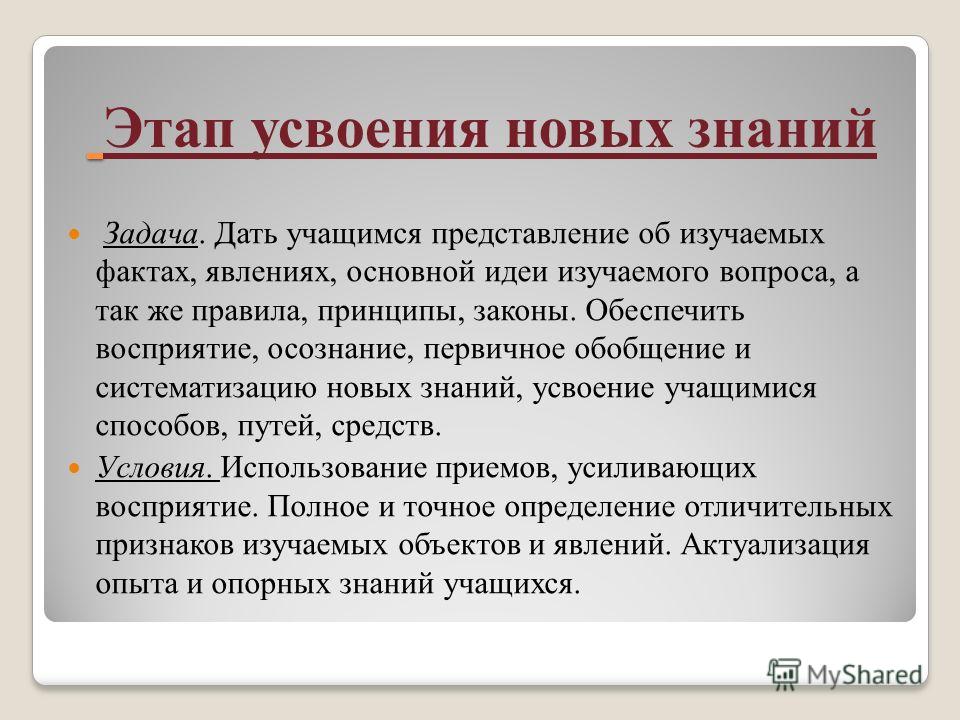 Этап усвоения новых знаний

Задача. Дать учащимся представление об изучаемых фактах, явлениях, основной идеи изучаемого вопроса, а так же правила, принципы, законы. Обеспечить восприятие, осознание, первичное обобщение и систематизацию новых знаний, усвоение учащимися способов, путей, средств.

Условия. Использование приемов, усиливающих восприятие. Полное и точное определение отличительных признаков изучаемых объектов и явлений. Актуализация опыта и опорных знаний учащихся.

MyShared